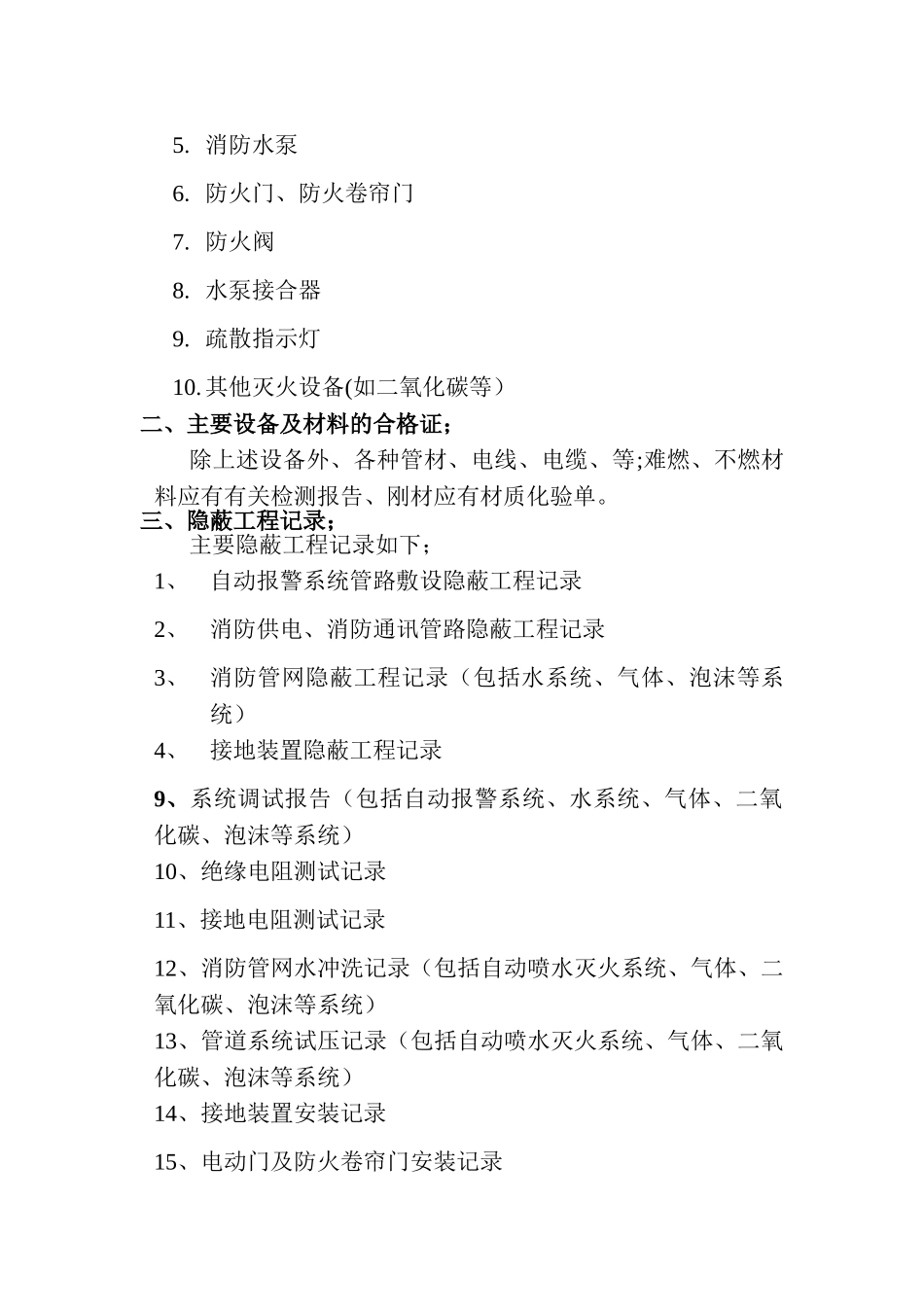 5. 消防水泵

6. 防火门、防火卷帘门

7. 防火阀

8. 水泵接合器

9. 疏散指示灯

10. 其他灭火设备(如二氧化碳等）

二、主要设备及材料的合格证；

除上述设备外、各种管材、电线、电缆、等;难燃、不燃材料应有有关检测报告、刚材应有材质化验单。

三、隐蔽工程记录；

主要隐蔽工程记录如下；

1、 自动报警系统管路敷设隐蔽工程记录

2、 消防供电、消防通讯管路隐蔽工程记录

3、 消防管网隐蔽工程记录（包括水系统、气体、泡沫等系统）

4、 接地装置隐蔽工程记录

9、系统调试报告（包括自动报警系统、水系统、气体、二氧化碳、泡沫等系统）

10、绝缘电阻测试记录

11、接地电阻测试记录

12、消防管网水冲洗记录（包括自动喷水灭火系统、气体、二氧化碳、泡沫等系统）

13、管道系统试压记录（包括自动喷水灭火系统、气体、二氧化碳、泡沫等系统）

14、接地装置安装记录

15、电动门及防火卷帘门安装记录